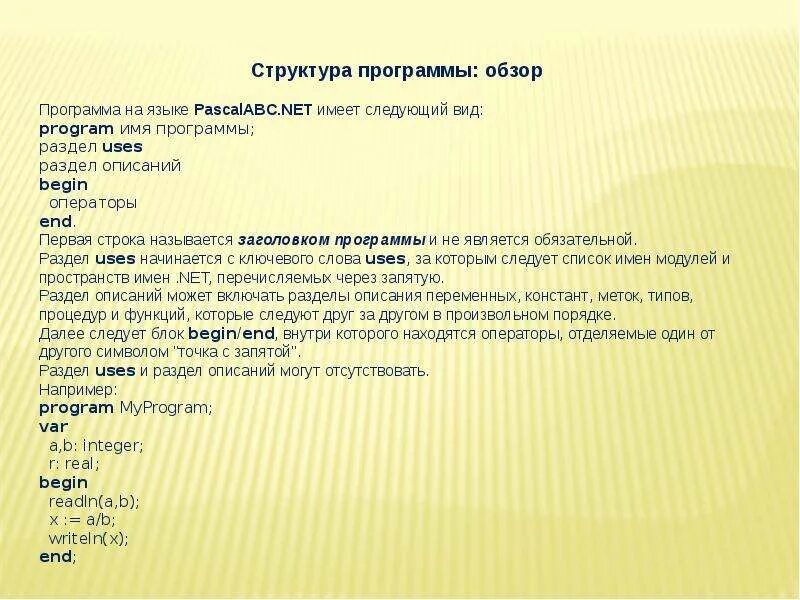 Структура программы: обзор

Программа на языке PascalABC.NET имеет следующий вид:
program имя программы;
раздел uses
раздел описаний
begin
  операторы
end.
Первая строка называется заголовком программы и не является обязательной.
Раздел uses начинается с ключевого слова uses, за которым следует список имен модулей и пространств имен .NET, перечисляемых через запятую.
Раздел описаний может включать разделы описания переменных, констант, меток, типов, процедур и функций, которые следуют друг за другом в произвольном порядке.
Далее следует блок begin/end, внутри которого находятся операторы, отделяемые один от другого символом "точка с запятой".
Раздел uses и раздел описаний могут отсутствовать.
Например:
program MyProgram;
var
  a,b: integer;
  r: real;
begin
  readln(a,b);
  x := a/b;
  writeln(x);
end;